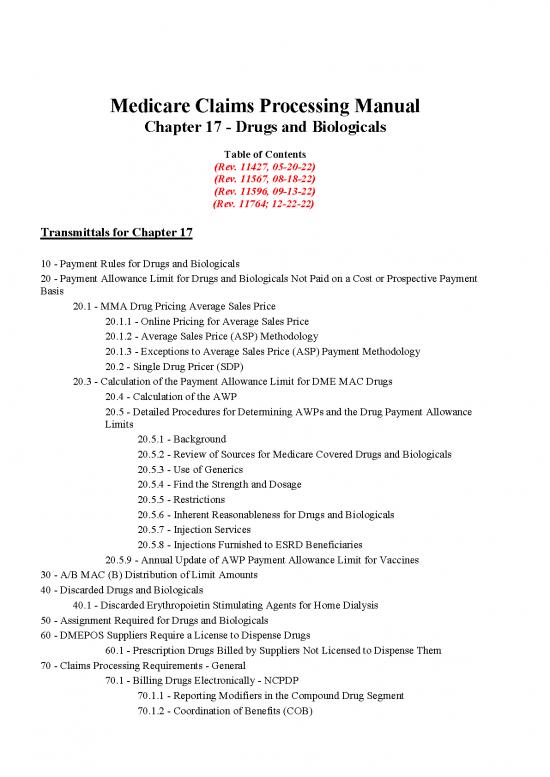 Medicare Claims Processing Manual
Chapter 17 - Drugs and Biologicals

Table of Contents
(Rev. 11427, 05-20-22)
(Rev. 11567, 08-18-22)
(Rev. 11596, 09-13-22)
(Rev. 11764; 12-22-22)

Transmittals for Chapter 17

10 - Payment Rules for Drugs and Biologicals
20 - Payment Allowance Limit for Drugs and Biologicals Not Paid on a Cost or Prospective Payment Basis
20.1 - MMA Drug Pricing Average Sales Price
20.1.1 - Online Pricing for Average Sales Price
20.1.2 - Average Sales Price (ASP) Methodology
20.1.3 - Exceptions to Average Sales Price (ASP) Payment Methodology
20.2 - Single Drug Pricer (SDP)
20.3 - Calculation of the Payment Allowance Limit for DME MAC Drugs
20.4 - Calculation of the AWP
20.5 - Detailed Procedures for Determining AWPs and the Drug Payment Allowance Limits
20.5.1 - Background
20.5.2 - Review of Sources for Medicare Covered Drugs and Biologicals
20.5.3 - Use of Generics
20.5.4 - Find the Strength and Dosage
20.5.5 - Restrictions
20.5.6 - Inherent Reasonableness for Drugs and Biologicals
20.5.7 - Injection Services
20.5.8 - Injections Furnished to ESRD Beneficiaries
20.5.9 - Annual Update of AWP Payment Allowance Limit for Vaccines
30 - A/B MAC (B) Distribution of Limit Amounts
40 - Discarded Drugs and Biologicals
40.1 - Discarded Erythropoietin Stimulating Agents for Home Dialysis
50 - Assignment Required for Drugs and Biologicals
60 - DMEPOS Suppliers Require a License to Dispense Drugs
60.1 - Prescription Drugs Billed by Suppliers Not Licensed to Dispense Them
70 - Claims Processing Requirements - General
70.1 - Billing Drugs Electronically - NCPDP
70.1.1 - Reporting Modifiers in the Compound Drug Segment
70.1.2 - Coordination of Benefits (COB)